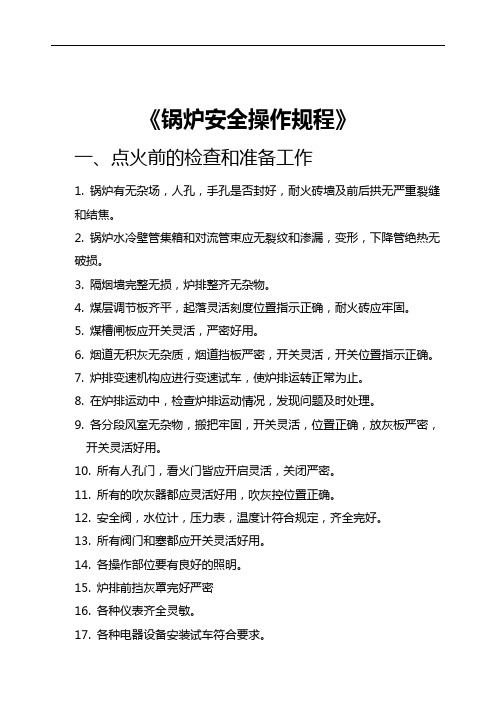 《锅炉安全操作规程》

一、点火前的检查和准备工作

1. 锅炉有无杂场，人孔，手孔是否封好，耐火砖墙及前后拱无严重裂缝和结焦。

2. 锅炉水冷壁管集箱和对流管束应无裂纹和渗漏，变形，下降管绝热无破损。

3. 隔烟墙完整无损，炉排整齐无杂物。

4. 煤层调节板齐平，起落灵活刻度位置指示正确，耐火砖应牢固。

5. 煤槽闸板应开关灵活，严密好用。

6. 烟道无积灰无杂质，烟道挡板严密，开关灵活，开关位置指示正确。

7. 炉排变速机构应进行变速试车，使炉排运转正常为止。

8. 在炉排运动中，检查炉排运动情况，发现问题及时处理。

9. 各分段风室无杂物，搬把牢固，开关灵活，位置正确，放灰板严密，开关灵活好用。

10. 所有人孔门，看火门皆应开启灵活，关闭严密。

11. 所有的吹灰器都应灵活好用，吹灰控位置正确。

12. 安全阀，水位计，压力表，温度计符合规定，齐全完好。

13. 所有阀门和塞都应开关灵活好用。

14. 各操作部位要有良好的照明。

15. 炉排前挡灰罩完好严密

16. 各种仪表齐全灵敏。

17. 各种电器设备安装试车符合要求。